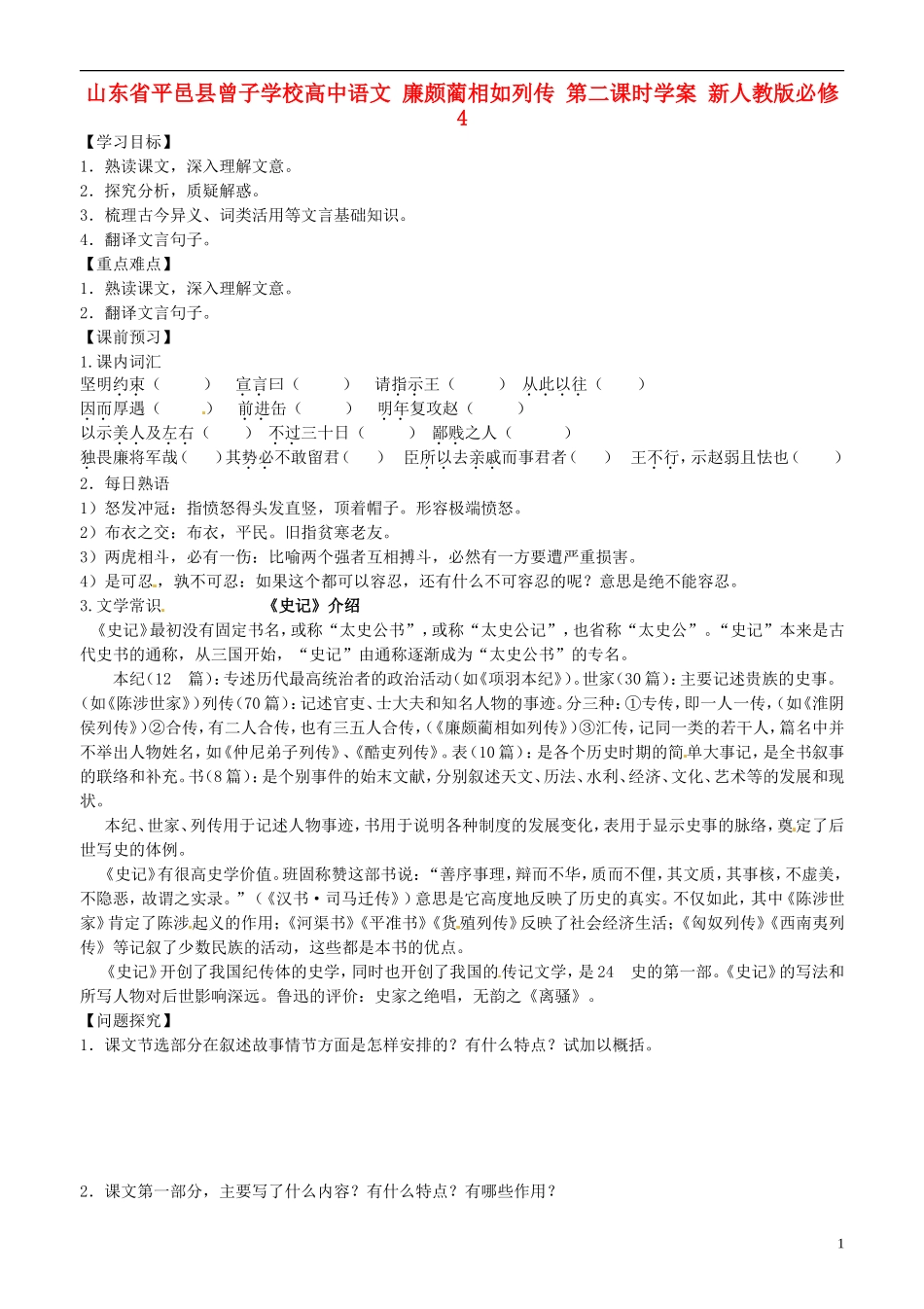 山东省平邑县曾子学校高中语文 廉颇蔺相如列传 第二课时学案 新人教版必修4

【学习目标】
1．熟读课文，深入理解文意。
2．探究分析，质疑解惑。
3．梳理古今异义、词类活用等文言基础知识。
4．翻译文言句子。
【重点难点】
1．熟读课文，深入理解文意。
2．翻译文言句子。
【课前预习】
1.课内词汇
坚明约束（　　）　宣言曰（　　）　请指示王（　　）　从此以往（　　）
因而厚遇（　　）　前进缶（　　）　明年复攻赵（　　）
以示美人及左右（　　）　不过三十日（　　）　鄙贱之人（　　）
独畏廉将军哉（　　）其势必不敢留君（　　）　臣所以去亲戚而事君者（　　）　王不行，示赵弱且怯也（　　）
2．每日熟语
1）怒发冲冠：指愤怒得头发直竖，顶着帽子。形容极端愤怒。
2）布衣之交：布衣，平民。旧指贫寒老友。
3）两虎相斗，必有一伤：比喻两个强者互相搏斗，必然有一方要遭严重损害。
4）是可忍，孰不可忍：如果这个都可以容忍，还有什么不可容忍的呢？意思是绝不能容忍。
3.文学常识　　　　《史记》介绍
《史记》最初没有固定书名，或称“太史公书”，或称“太史公记”，也省称“太史公”。“史记”本来是古代史书的通称，从三国开始，“史记”由通称逐渐成为“太史公书”的专名。
本纪（12　篇）：专述历代最高统治者的政治活动（如《项羽本纪》）。世家（30篇）：主要记述贵族的史事。（如《陈涉世家》）列传（70篇）：记述官吏、士大夫和知名人物的事迹。分三种：①专传，即一人一传，（如《淮阴侯列传》）②合传，有二人合传，也有三五人合传，（《廉颇蔺相如列传》）③汇传，记同一类的若干人，篇名中并不举出人物姓名，如《仲尼弟子列传》、《酷吏列传》。表（10篇）：是各个历史时期的简单大事记，是全书叙事的联络和补充。书（8篇）：是个别事件的始末文献，分别叙述天文、历法、水利、经济、文化、艺术等的发展和现状。
本纪、世家、列传用于记述人物事迹，书用于说明各种制度的发展变化，表用于显示史事的脉络，奠定了后世写史的体例。
《史记》有很高史学价值。班固称赞这部书说：“善序事理，辩而不华，质而不俚，其文质，其事核，不虚美，不隐恶，故谓之实录。”（《汉书·司马迁传》）意思是它高度地反映了历史的真实。不仅如此，其中《陈涉世家》肯定了陈涉起义的作用；《河渠书》《平准书》《货殖列传》反映了社会经济生活；《匈奴列传》《西南夷列传》等记叙了少数民族的活动，这些都是本书的优点。
《史记》开创了我国纪传体的史学，同时也开创了我国的传记文学，是24　史的第一部。《史记》的写法和所写人物对后世影响深远。鲁迅的评价：史家之绝唱，无韵之《离骚》。
【问题探究】
1．课文节选部分在叙述故事情节方面是怎样安排的？有什么特点？试加以概括。

2．课文第一部分，主要写了什么内容？有什么特点？有哪些作用？

1